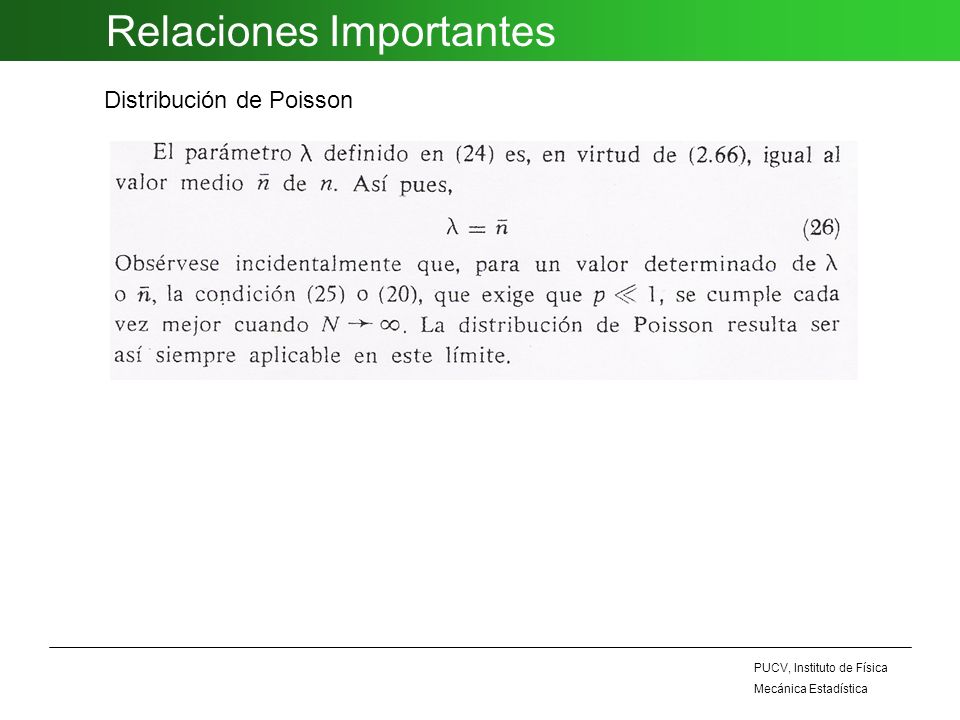 Relaciones Importantes

Distribución de Poisson

El parámetro $\lambda$ definido en (24) es, en virtud de (2.66), igual al valor medio $\bar{n}$ de $n$. Así pues,

$\lambda = \bar{n}$ (26)

Obsérvese incidentalmente que, para un valor determinado de $\lambda$ o $\bar{n}$, la condición (25) o (20), que exige que $p \ll 1$, se cumple cada vez mejor cuando $N \to \infty$. La distribución de Poisson resulta ser así siempre aplicable en este límite.

PUCV, Instituto de Física
Mecánica Estadística